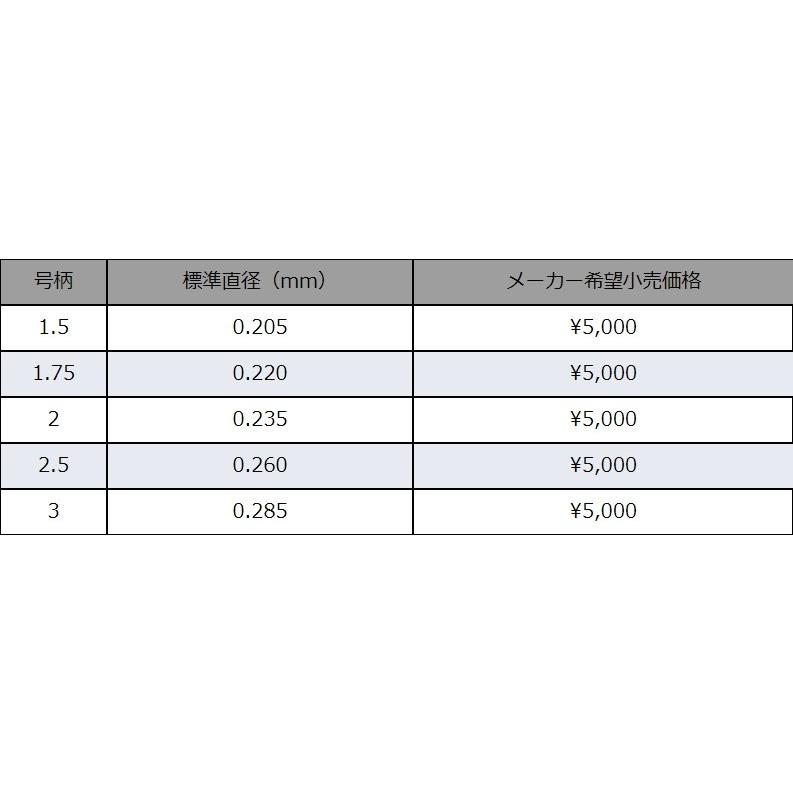 | 号柄 | 標準直径（mm） | メーカー希望小売価格 |
|---|---|---|
| 1.5 | 0.205 | ¥5,000 |
| 1.75 | 0.220 | ¥5,000 |
| 2 | 0.235 | ¥5,000 |
| 2.5 | 0.260 | ¥5,000 |
| 3 | 0.285 | ¥5,000 |